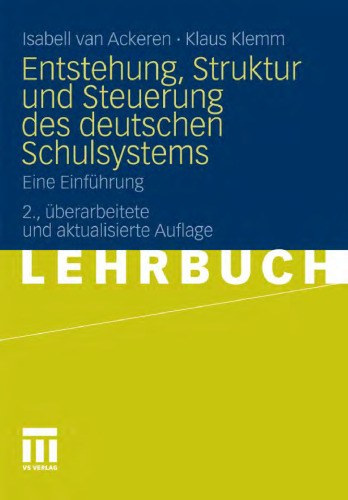 Isabell van Ackeren · Klaus Klemm

Entstehung, Struktur und Steuerung des deutschen Schulsystems

Eine Einführung

2., überarbeitete und aktualisierte Auflage

LEHRBUCH

VS VERLAG